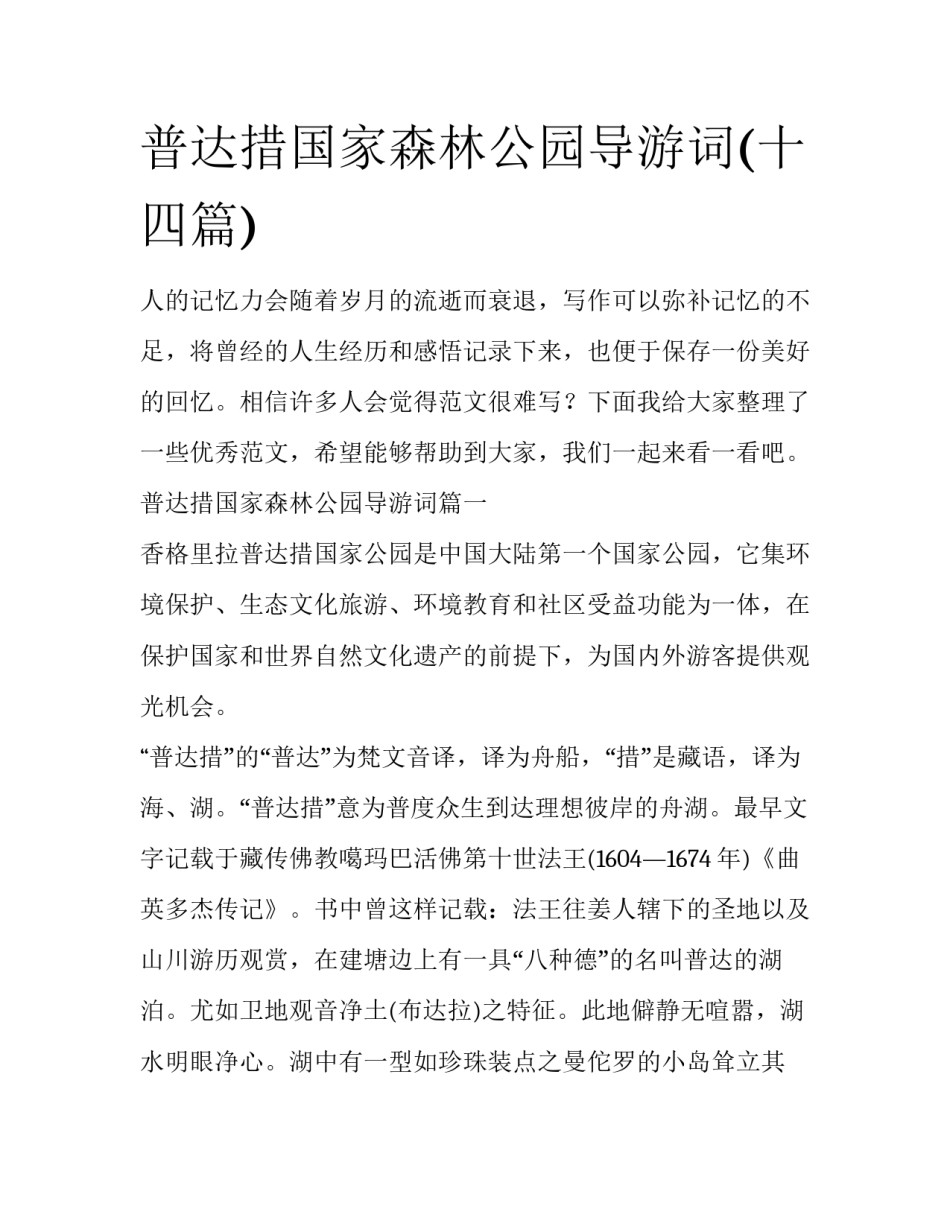 普达措国家森林公园导游词(十四篇)

人的记忆力会随着岁月的流逝而衰退，写作可以弥补记忆的不足，将曾经的人生经历和感悟记录下来，也便于保存一份美好的回忆。相信许多人会觉得范文很难写？下面我给大家整理了一些优秀范文，希望能够帮助到大家，我们一起来看一看吧。

普达措国家森林公园导游词篇一

香格里拉普达措国家公园是中国大陆第一个国家公园，它集环境保护、生态文化旅游、环境教育和社区受益功能为一体，在保护国家和世界自然文化遗产的前提下，为国内外游客提供观光机会。

“普达措”的“普达”为梵文音译，译为舟船，“措”是藏语，译为海、湖。“普达措”意为普度众生到达理想彼岸的舟湖。最早文字记载于藏传佛教噶玛巴活佛第十世法王(1604—1674 年)《曲英多杰传记》。书中曾这样记载：法王往姜人辖下的圣地以及山川游历观赏，在建塘边上有一具“八种德”的名叫普达的湖泊。尤如卫地观音净土(布达拉)之特征。此地僻静无喧嚣，湖水明眼净心。湖中有一型如珍珠装点之曼佗罗的小岛耸立其